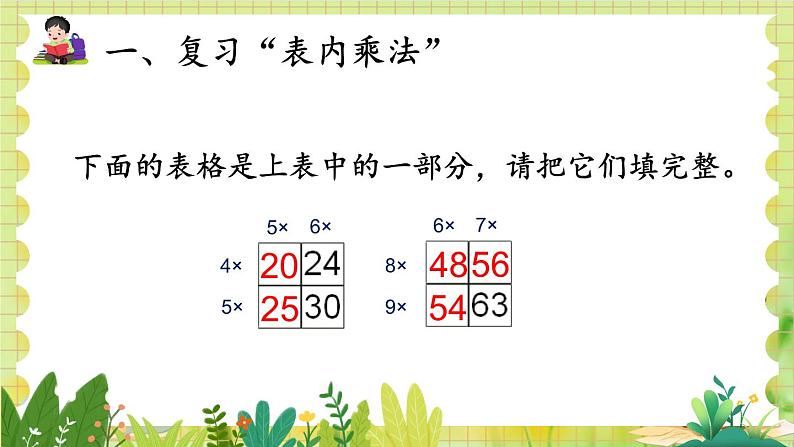 一、复习“表内乘法”

下面的表格是上表中的一部分，请把它们填完整。

| | 5× | 6× |
|---|---|---|
| 4× | 20 | 24 |
| 5× | 25 | 30 |

| | 6× | 7× |
|---|---|---|
| 8× | 48 | 56 |
| 9× | 54 | 63 |